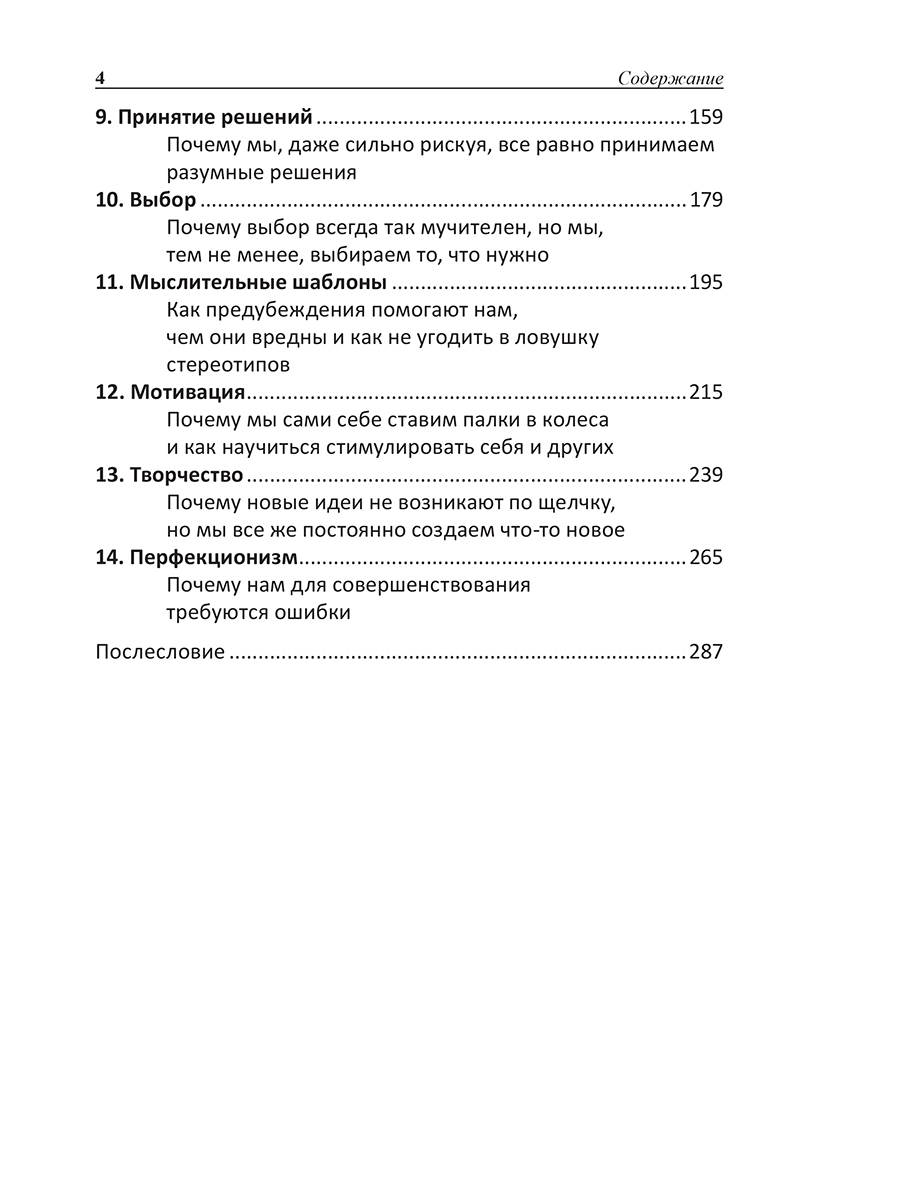 4 Содержание

9. Принятие решений 159
Почему мы, даже сильно рискуя, все равно принимаем разумные решения

10. Выбор 179
Почему выбор всегда так мучителен, но мы, тем не менее, выбираем то, что нужно

11. Мыслительные шаблоны 195
Как предубеждения помогают нам, чем они вредны и как не угодить в ловушку стереотипов

12. Мотивация 215
Почему мы сами себе ставим палки в колеса и как научиться стимулировать себя и других

13. Творчество 239
Почему новые идеи не возникают по щелчку, но мы все же постоянно создаем что-то новое

14. Перфекционизм 265
Почему нам для совершенствования требуются ошибки

Послесловие 287